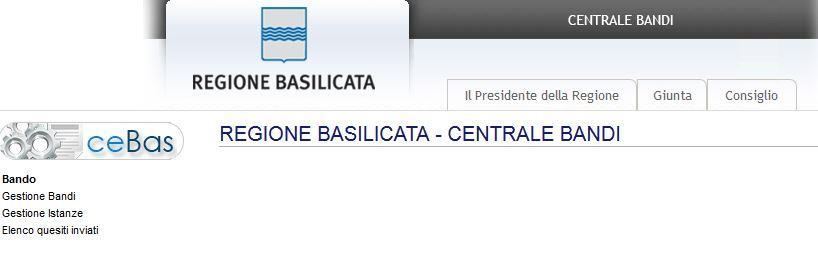 CENTRALE BANDI

REGIONE BASILICATA

Il Presidente della Regione
Giunta
Consiglio

ceBas

REGIONE BASILICATA - CENTRALE BANDI

Bando
Gestione Bandi
Gestione Istanze
Elenco quesiti inviati